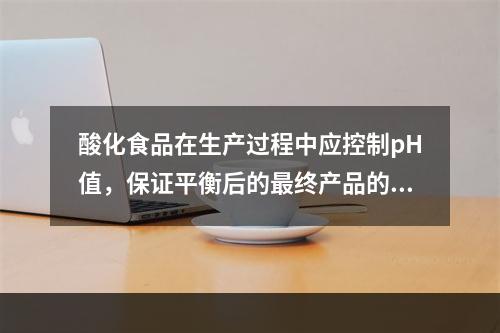 酸化食品在生产过程中应控制pH值，保证平衡后的最终产品的...